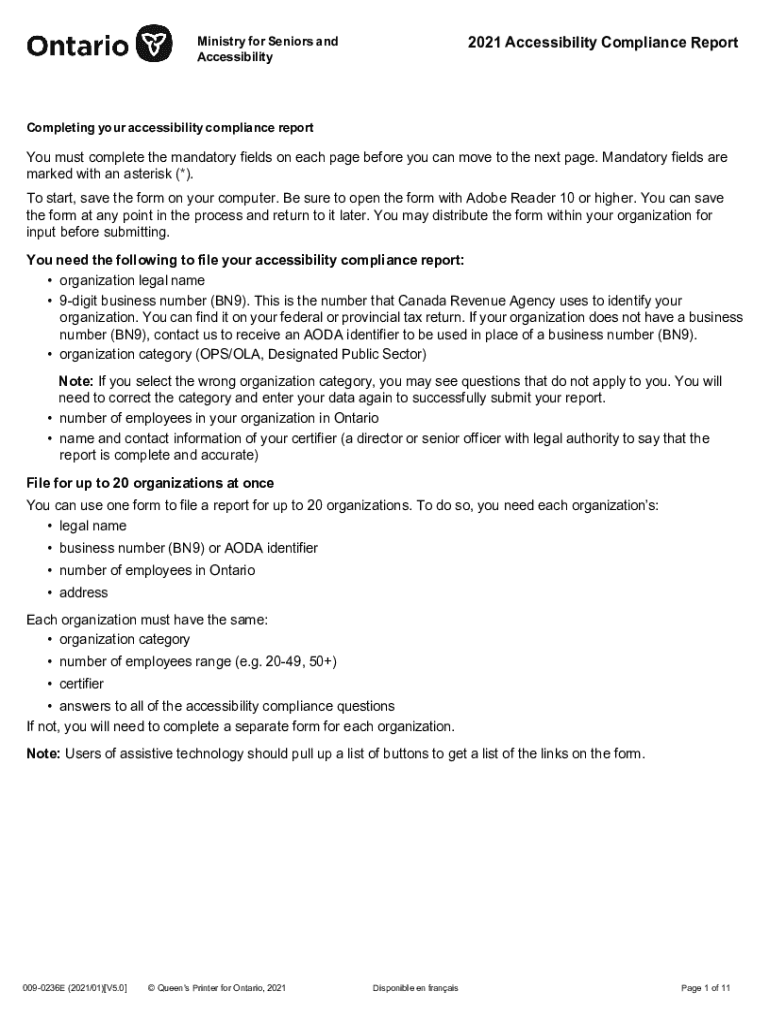 Ontario

Ministry for Seniors and Accessibility

2021 Accessibility Compliance Report

Completing your accessibility compliance report

You must complete the mandatory fields on each page before you can move to the next page. Mandatory fields are marked with an asterisk (*).

To start, save the form on your computer. Be sure to open the form with Adobe Reader 10 or higher. You can save the form at any point in the process and return to it later. You may distribute the form within your organization for input before submitting.

You need the following to file your accessibility compliance report:
• organization legal name
• 9-digit business number (BN9). This is the number that Canada Revenue Agency uses to identify your organization. You can find it on your federal or provincial tax return. If your organization does not have a business number (BN9), contact us to receive an AODA identifier to be used in place of a business number (BN9).
• organization category (OPS/OLA, Designated Public Sector)

Note: If you select the wrong organization category, you may see questions that do not apply to you. You will need to correct the category and enter your data again to successfully submit your report.
• number of employees in your organization in Ontario
• name and contact information of your certifier (a director or senior officer with legal authority to say that the report is complete and accurate)

File for up to 20 organizations at once

You can use one form to file a report for up to 20 organizations. To do so, you need each organization's:
• legal name
• business number (BN9) or AODA identifier
• number of employees in Ontario
• address

Each organization must have the same:
• organization category
• number of employees range (e.g. 20-49, 50+)
• certifier
• answers to all of the accessibility compliance questions
If not, you will need to complete a separate form for each organization.

Note: Users of assistive technology should pull up a list of buttons to get a list of the links on the form.

009-0236E (2021/01)[V5.0] © Queen's Printer for Ontario, 2021 Disponible en français Page 1 of 11